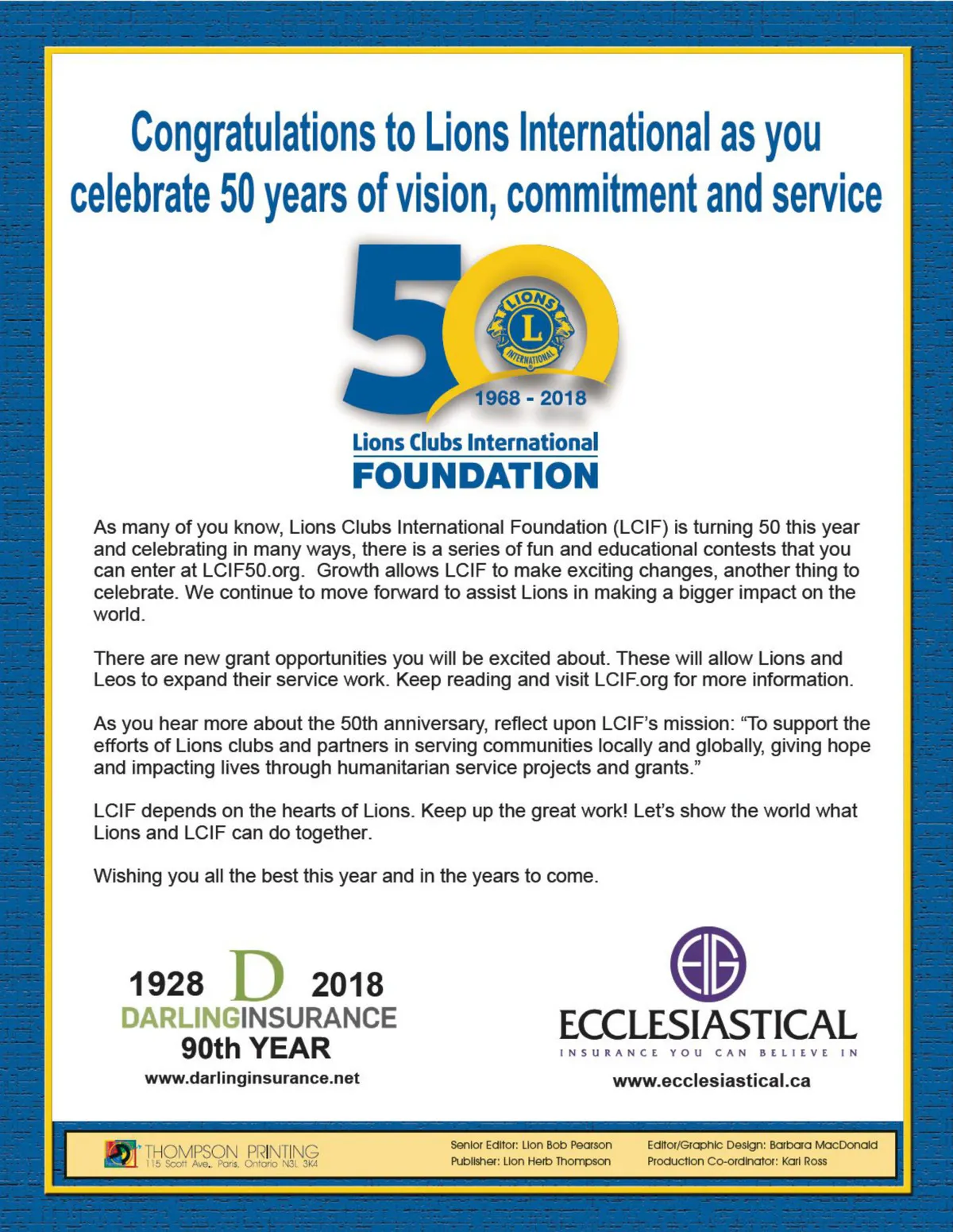 Congratulations to Lions International as you celebrate 50 years of vision, commitment and service

50

LIONS
L
INTERNATIONAL

1968 - 2018

Lions Clubs International
FOUNDATION

As many of you know, Lions Clubs International Foundation (LCIF) is turning 50 this year and celebrating in many ways, there is a series of fun and educational contests that you can enter at LCIF50.org. Growth allows LCIF to make exciting changes, another thing to celebrate. We continue to move forward to assist Lions in making a bigger impact on the world.

There are new grant opportunities you will be excited about. These will allow Lions and Leos to expand their service work. Keep reading and visit LCIF.org for more information.

As you hear more about the 50th anniversary, reflect upon LCIF's mission: "To support the efforts of Lions clubs and partners in serving communities locally and globally, giving hope and impacting lives through humanitarian service projects and grants."

LCIF depends on the hearts of Lions. Keep up the great work! Let's show the world what Lions and LCIF can do together.

Wishing you all the best this year and in the years to come.

1928 D 2018
DARLINGINSURANCE
90th YEAR
www.darlinginsurance.net

EIG
ECCLESIASTICAL
INSURANCE YOU CAN BELIEVE IN
www.ecclesiastical.ca

THOMPSON PRINTING
115 Scott Ave., Paris, Ontario N3L 3K4

Senior Editor: Lion Bob Pearson
Publisher: Lion Herb Thompson

Editor/Graphic Design: Barbara MacDonald
Production Co-ordinator: Kari Ross